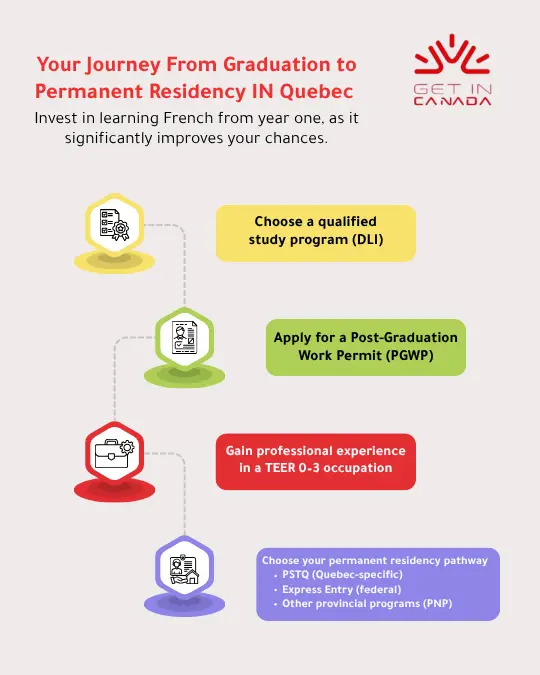 Your Journey From Graduation to Permanent Residency IN Quebec

GET IN CANADA

Invest in learning French from year one, as it significantly improves your chances.

Choose a qualified study program (DLI)

Apply for a Post-Graduation Work Permit (PGWP)

Gain professional experience in a TEER 0-3 occupation

Choose your permanent residency pathway
• PSTQ (Quebec-specific)
• Express Entry (federal)
• Other provincial programs (PNP)